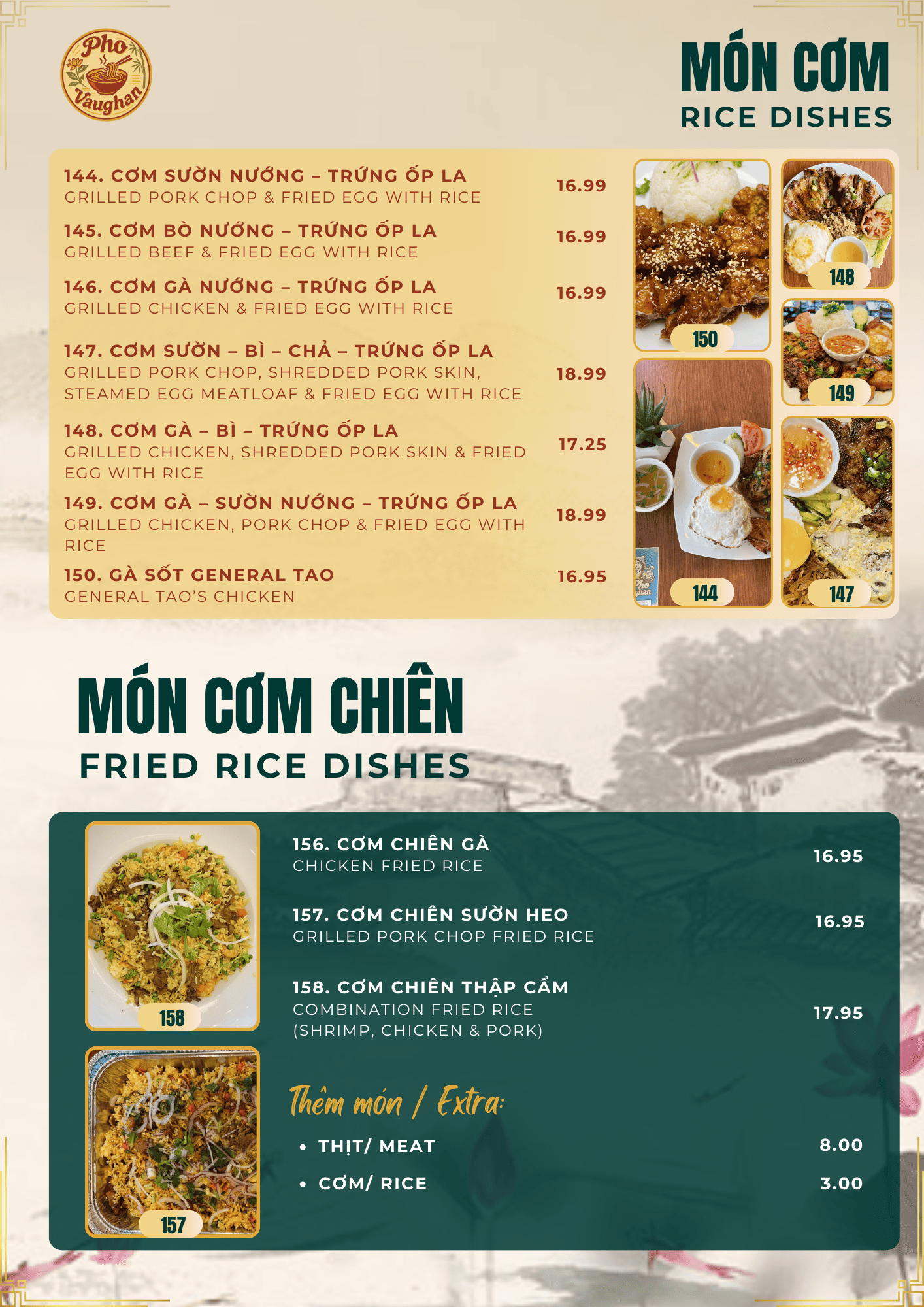 Pho Vaughan

MÓN CƠM
RICE DISHES

144. CƠM SƯỜN NƯỚNG – TRỨNG ỐP LA
GRILLED PORK CHOP & FRIED EGG WITH RICE
16.99

145. CƠM BÒ NƯỚNG – TRỨNG ỐP LA
GRILLED BEEF & FRIED EGG WITH RICE
16.99

146. CƠM GÀ NƯỚNG – TRỨNG ỐP LA
GRILLED CHICKEN & FRIED EGG WITH RICE
16.99

147. CƠM SƯỜN – BÌ – CHẢ – TRỨNG ỐP LA
GRILLED PORK CHOP, SHREDDED PORK SKIN, STEAMED EGG MEATLOAF & FRIED EGG WITH RICE
18.99

148. CƠM GÀ – BÌ – TRỨNG ỐP LA
GRILLED CHICKEN, SHREDDED PORK SKIN & FRIED EGG WITH RICE
17.25

149. CƠM GÀ – SƯỜN NƯỚNG – TRỨNG ỐP LA
GRILLED CHICKEN, PORK CHOP & FRIED EGG WITH RICE
18.99

150. GÀ SỐT GENERAL TAO
GENERAL TAO'S CHICKEN
16.95

150
148
149
144
147

MÓN CƠM CHIÊN
FRIED RICE DISHES

158
157

156. CƠM CHIÊN GÀ
CHICKEN FRIED RICE
16.95

157. CƠM CHIÊN SƯỜN HEO
GRILLED PORK CHOP FRIED RICE
16.95

158. CƠM CHIÊN THẬP CẨM
COMBINATION FRIED RICE
(SHRIMP, CHICKEN & PORK)
17.95

Thêm món / Extra:
• THỊT/ MEAT 8.00
• CƠM/ RICE 3.00